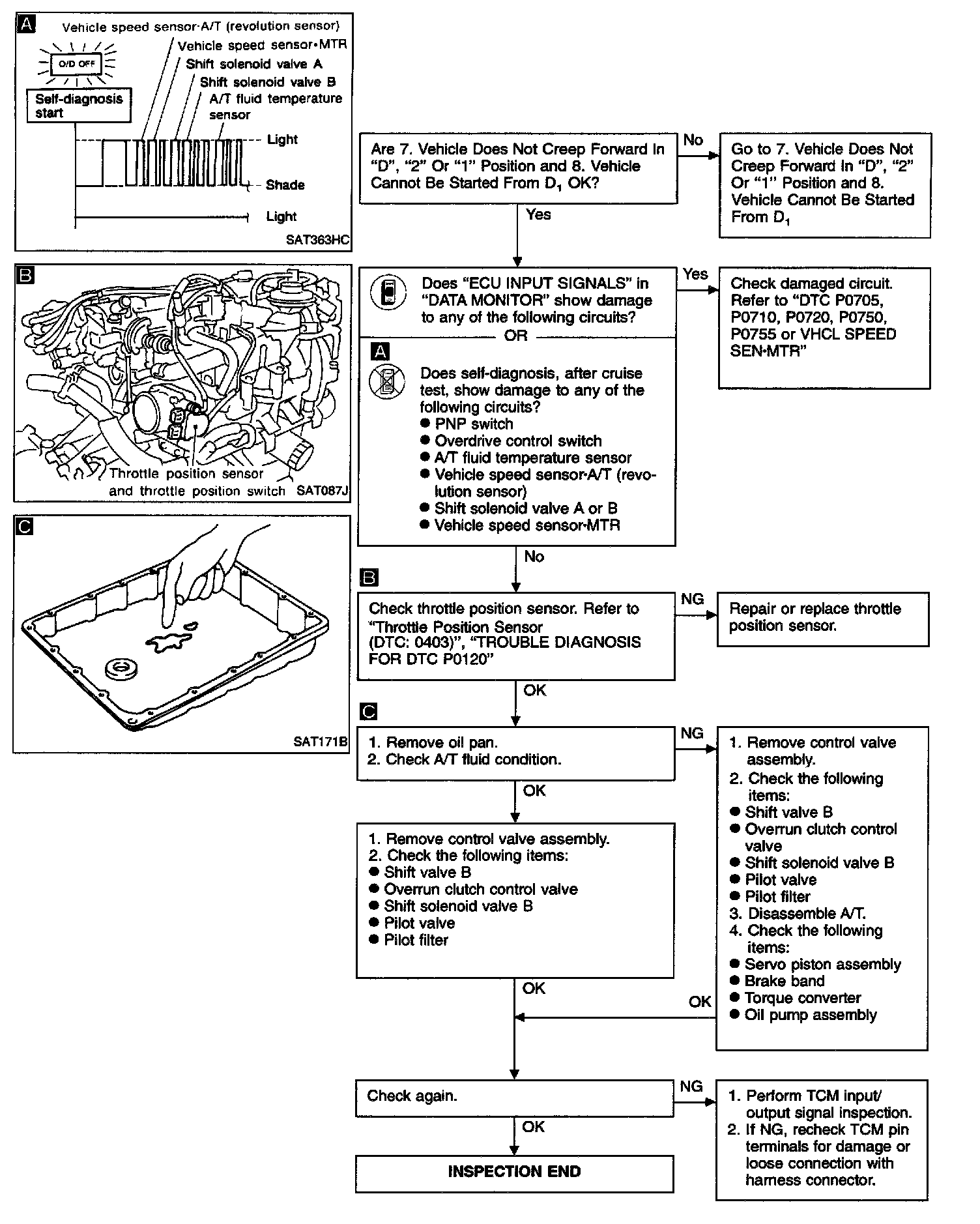 A

Vehicle speed sensor·A/T (revolution sensor)
Vehicle speed sensor·MTR
Shift solenoid valve A
Shift solenoid valve B
A/T fluid temperature sensor

O/D OFF

Self-diagnosis start

Light
Shade
Light

SAT363HC

B

Throttle position sensor and throttle position switch

SAT087J

C

SAT171B

Are 7. Vehicle Does Not Creep Forward In "D", "2" Or "1" Position and 8. Vehicle Cannot Be Started From $D_1$ OK?

No

Go to 7. Vehicle Does Not Creep Forward In "D", "2" Or "1" Position and 8. Vehicle Cannot Be Started From $D_1$

Yes

Does "ECU INPUT SIGNALS" in "DATA MONITOR" show damage to any of the following circuits?

OR

A

Does self-diagnosis, after cruise test, show damage to any of the following circuits?
● PNP switch
● Overdrive control switch
● A/T fluid temperature sensor
● Vehicle speed sensor·A/T (revolution sensor)
● Shift solenoid valve A or B
● Vehicle speed sensor·MTR

Yes

Check damaged circuit. Refer to "DTC P0705, P0710, P0720, P0750, P0755 or VHCL SPEED SEN·MTR"

No

B

Check throttle position sensor. Refer to "Throttle Position Sensor (DTC: 0403)", "TROUBLE DIAGNOSIS FOR DTC P0120"

NG

Repair or replace throttle position sensor.

OK

C

1. Remove oil pan.
2. Check A/T fluid condition.

NG

1. Remove control valve assembly.
2. Check the following items:
● Shift valve B
● Overrun clutch control valve
● Shift solenoid valve B
● Pilot valve
● Pilot filter
3. Disassemble A/T.
4. Check the following items:
● Servo piston assembly
● Brake band
● Torque converter
● Oil pump assembly

OK

1. Remove control valve assembly.
2. Check the following items:
● Shift valve B
● Overrun clutch control valve
● Shift solenoid valve B
● Pilot valve
● Pilot filter

OK

OK

Check again.

NG

1. Perform TCM input/output signal inspection.
2. If NG, recheck TCM pin terminals for damage or loose connection with harness connector.

OK

INSPECTION END